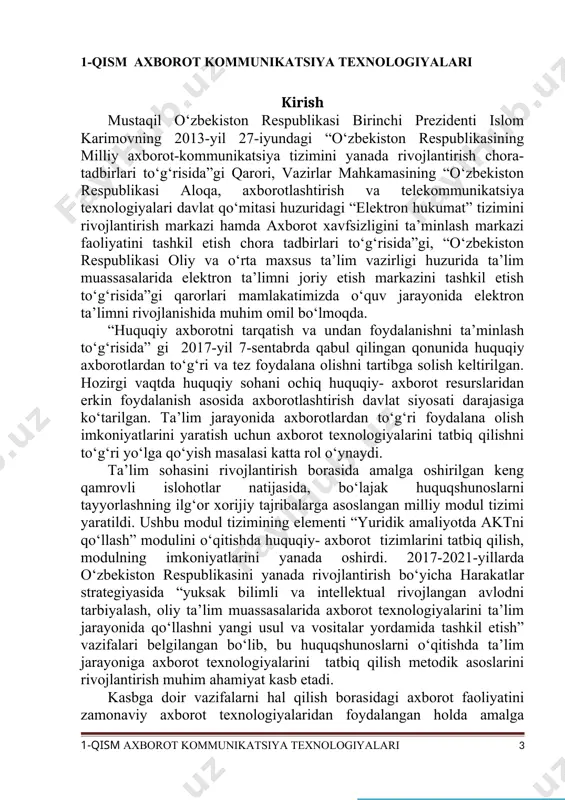 1-QISM AXBOROT KOMMUNIKATSIYA TEXNOLOGIYALARI

Kirish

Mustaqil O‘zbekiston Respublikasi Birinchi Prezidenti Islom Karimovning 2013-yil 27-iyundagi “O‘zbekiston Respublikasining Milliy axborot-kommunikatsiya tizimini yanada rivojlantirish chora-tadbirlari to‘g‘risida”gi Qarori, Vazirlar Mahkamasining “O‘zbekiston Respublikasi Aloqa, axborotlashtirish va telekommunikatsiya texnologiyalari davlat qo‘mitasi huzuridagi “Elektron hukumat” tizimini rivojlantirish markazi hamda Axborot xavfsizligini ta’minlash markazi faoliyatini tashkil etish chora tadbirlari to‘g‘risida”gi, “O‘zbekiston Respublikasi Oliy va o‘rta maxsus ta’lim vazirligi huzurida ta’lim muassasalarida elektron ta’limni joriy etish markazini tashkil etish to‘g‘risida”gi qarorlari mamlakatimizda o‘quv jarayonida elektron ta’limni rivojlanishida muhim omil bo‘lmoqda.

“Huquqiy axborotni tarqatish va undan foydalanishni ta’minlash to‘g‘risida” gi 2017-yil 7-sentabrda qabul qilingan qonunida huquqiy axborotlardan to‘g‘ri va tez foydalana olishni tartibga solish keltirilgan. Hozirgi vaqtda huquqiy sohani ochiq huquqiy- axborot resurslaridan erkin foydalanish asosida axborotlashtirish davlat siyosati darajasiga ko‘tarilgan. Ta’lim jarayonida axborotlardan to‘g‘ri foydalana olish imkoniyatlarini yaratish uchun axborot texnologiyalarini tatbiq qilishni to‘g‘ri yo‘lga qo‘yish masalasi katta rol o‘ynaydi.

Ta’lim sohasini rivojlantirish borasida amalga oshirilgan keng qamrovli islohotlar natijasida, bo‘lajak huquqshunoslarni tayyorlashning ilg‘or xorijiy tajribalarga asoslangan milliy modul tizimi yaratildi. Ushbu modul tizimining elementi “Yuridik amaliyotda AKTni qo‘llash” modulini o‘qitishda huquqiy- axborot tizimlarini tatbiq qilish, modulning imkoniyatlarini yanada oshirdi. 2017-2021-yillarda O‘zbekiston Respublikasini yanada rivojlantirish bo‘yicha Harakatlar strategiyasida “yuksak bilimli va intellektual rivojlangan avlodni tarbiyalash, oliy ta’lim muassasalarida axborot texnologiyalarini ta’lim jarayonida qo‘llashni yangi usul va vositalar yordamida tashkil etish” vazifalari belgilangan bo‘lib, bu huquqshunoslarni o‘qitishda ta’lim jarayoniga axborot texnologiyalarini tatbiq qilish metodik asoslarini rivojlantirish muhim ahamiyat kasb etadi.

Kasbga doir vazifalarni hal qilish borasidagi axborot faoliyatini zamonaviy axborot texnologiyalaridan foydalangan holda amalga

1-QISM AXBOROT KOMMUNIKATSIYA TEXNOLOGIYALARI 3